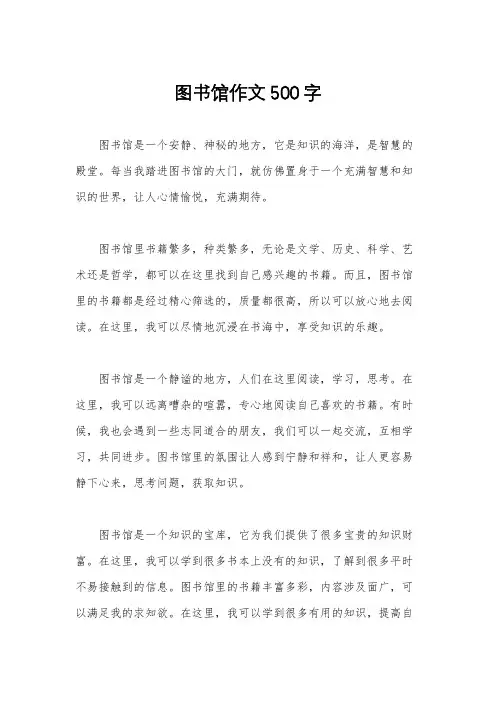 图书馆作文500字

图书馆是一个安静、神秘的地方，它是知识的海洋，是智慧的殿堂。每当我踏进图书馆的大门，就仿佛置身于一个充满智慧和知识的世界，让人心情愉悦，充满期待。

图书馆里书籍繁多，种类繁多，无论是文学、历史、科学、艺术还是哲学，都可以在这里找到自己感兴趣的书籍。而且，图书馆里的书籍都是经过精心筛选的，质量都很高，所以可以放心地去阅读。在这里，我可以尽情地沉浸在书海中，享受知识的乐趣。

图书馆是一个静谧的地方，人们在这里阅读，学习，思考。在这里，我可以远离嘈杂的喧嚣，专心地阅读自己喜欢的书籍。有时候，我也会遇到一些志同道合的朋友，我们可以一起交流，互相学习，共同进步。图书馆里的氛围让人感到宁静和祥和，让人更容易静下心来，思考问题，获取知识。

图书馆是一个知识的宝库，它为我们提供了很多宝贵的知识财富。在这里，我可以学到很多书本上没有的知识，了解到很多平时不易接触到的信息。图书馆里的书籍丰富多彩，内容涉及面广，可以满足我的求知欲。在这里，我可以学到很多有用的知识，提高自